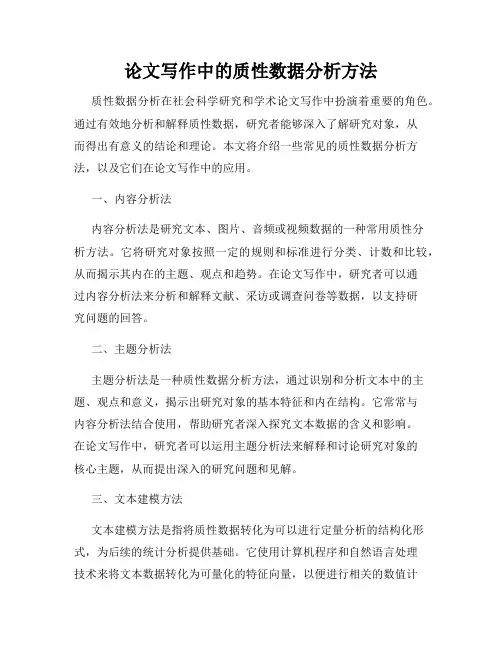 论文写作中的质性数据分析方法

质性数据分析在社会科学研究和学术论文写作中扮演着重要的角色。通过有效地分析和解释质性数据，研究者能够深入了解研究对象，从而得出有意义的结论和理论。本文将介绍一些常见的质性数据分析方法，以及它们在论文写作中的应用。

一、内容分析法

内容分析法是研究文本、图片、音频或视频数据的一种常用质性分析方法。它将研究对象按照一定的规则和标准进行分类、计数和比较，从而揭示其内在的主题、观点和趋势。在论文写作中，研究者可以通过内容分析法来分析和解释文献、采访或调查问卷等数据，以支持研究问题的回答。

二、主题分析法

主题分析法是一种质性数据分析方法，通过识别和分析文本中的主题、观点和意义，揭示出研究对象的基本特征和内在结构。它常常与内容分析法结合使用，帮助研究者深入探究文本数据的含义和影响。在论文写作中，研究者可以运用主题分析法来解释和讨论研究对象的核心主题，从而提出深入的研究问题和见解。

三、文本建模方法

文本建模方法是指将质性数据转化为可以进行定量分析的结构化形式，为后续的统计分析提供基础。它使用计算机程序和自然语言处理技术来将文本数据转化为可量化的特征向量，以便进行相关的数值计